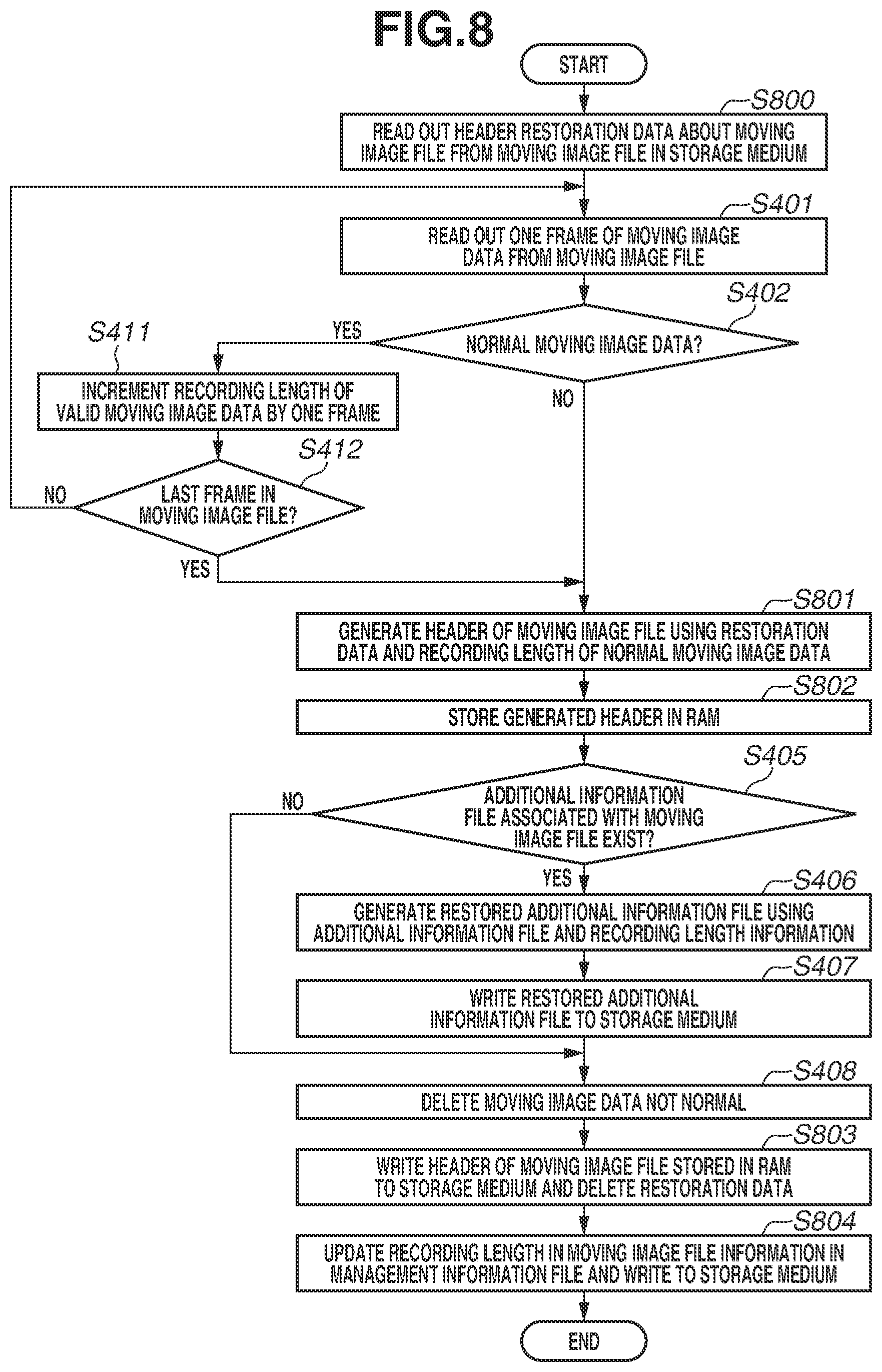 FIG.8

START

S800

READ OUT HEADER RESTORATION DATA ABOUT MOVING IMAGE FILE FROM MOVING IMAGE FILE IN STORAGE MEDIUM

S401

READ OUT ONE FRAME OF MOVING IMAGE DATA FROM MOVING IMAGE FILE

S402

NORMAL MOVING IMAGE DATA?

YES

NO

S411

INCREMENT RECORDING LENGTH OF VALID MOVING IMAGE DATA BY ONE FRAME

S412

LAST FRAME IN MOVING IMAGE FILE?

NO

YES

S801

GENERATE HEADER OF MOVING IMAGE FILE USING RESTORATION DATA AND RECORDING LENGTH OF NORMAL MOVING IMAGE DATA

S802

STORE GENERATED HEADER IN RAM

S405

ADDITIONAL INFORMATION FILE ASSOCIATED WITH MOVING IMAGE FILE EXIST?

NO

YES

S406

GENERATE RESTORED ADDITIONAL INFORMATION FILE USING ADDITIONAL INFORMATION FILE AND RECORDING LENGTH INFORMATION

S407

WRITE RESTORED ADDITIONAL INFORMATION FILE TO STORAGE MEDIUM

S408

DELETE MOVING IMAGE DATA NOT NORMAL

S803

WRITE HEADER OF MOVING IMAGE FILE STORED IN RAM TO STORAGE MEDIUM AND DELETE RESTORATION DATA

S804

UPDATE RECORDING LENGTH IN MOVING IMAGE FILE INFORMATION IN MANAGEMENT INFORMATION FILE AND WRITE TO STORAGE MEDIUM

END